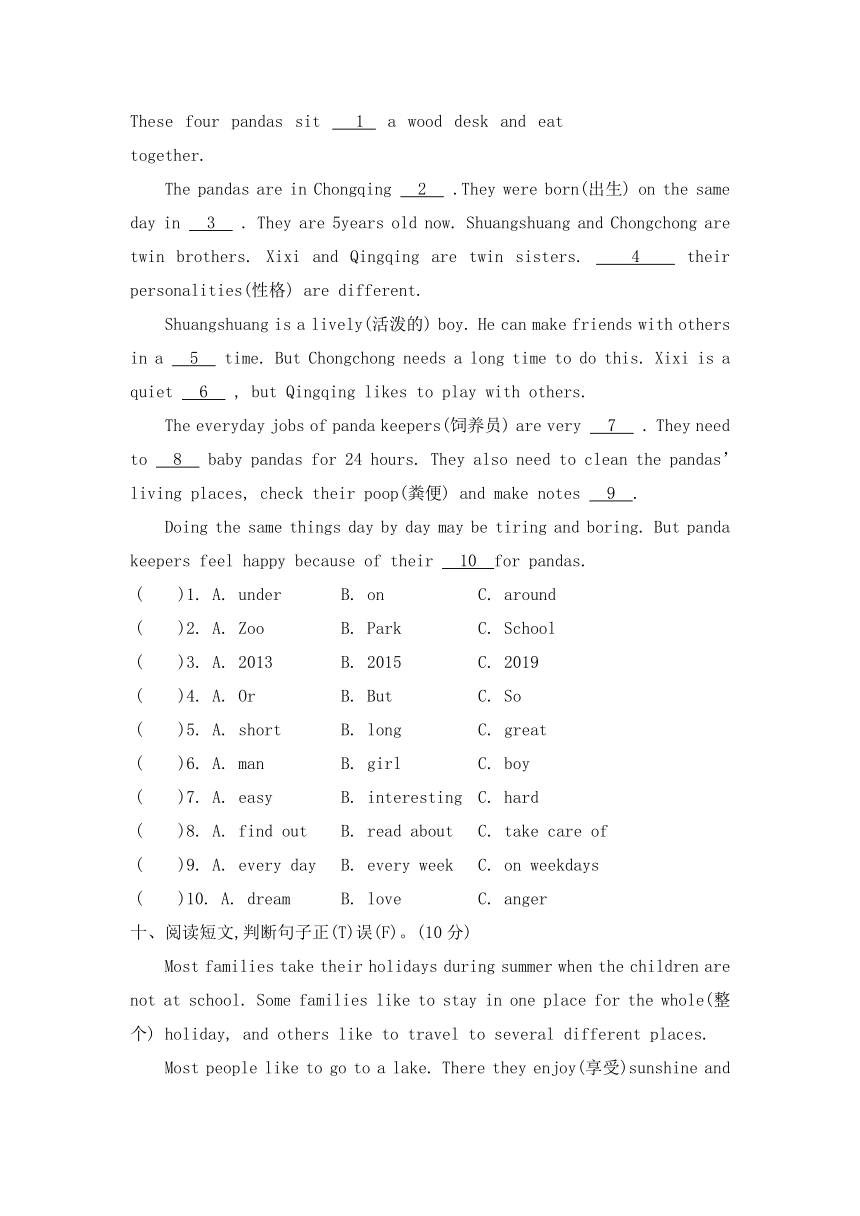 These four pandas sit __1__ a wood desk and eat together.

The pandas are in Chongqing __2__ .They were born(出生) on the same day in __3__ . They are 5years old now. Shuangshuang and Chongchong are twin brothers. Xixi and Qingqing are twin sisters. __4__ their personalities(性格) are different.

Shuangshuang is a lively(活泼的) boy. He can make friends with others in a __5__ time. But Chongchong needs a long time to do this. Xixi is a quiet __6__ , but Qingqing likes to play with others.

The everyday jobs of panda keepers(饲养员) are very __7__ . They need to __8__ baby pandas for 24 hours. They also need to clean the pandas' living places, check their poop(粪便) and make notes __9__.

Doing the same things day by day may be tiring and boring. But panda keepers feel happy because of their __10__ for pandas.

( )1. A. under B. on C. around
( )2. A. Zoo B. Park C. School
( )3. A. 2013 B. 2015 C. 2019
( )4. A. Or B. But C. So
( )5. A. short B. long C. great
( )6. A. man B. girl C. boy
( )7. A. easy B. interesting C. hard
( )8. A. find out B. read about C. take care of
( )9. A. every day B. every week C. on weekdays
( )10. A. dream B. love C. anger

十、阅读短文,判断句子正(T)误(F)。(10 分)

Most families take their holidays during summer when the children are not at school. Some families like to stay in one place for the whole(整个) holiday, and others like to travel to several different places.

Most people like to go to a lake. There they enjoy(享受)sunshine and